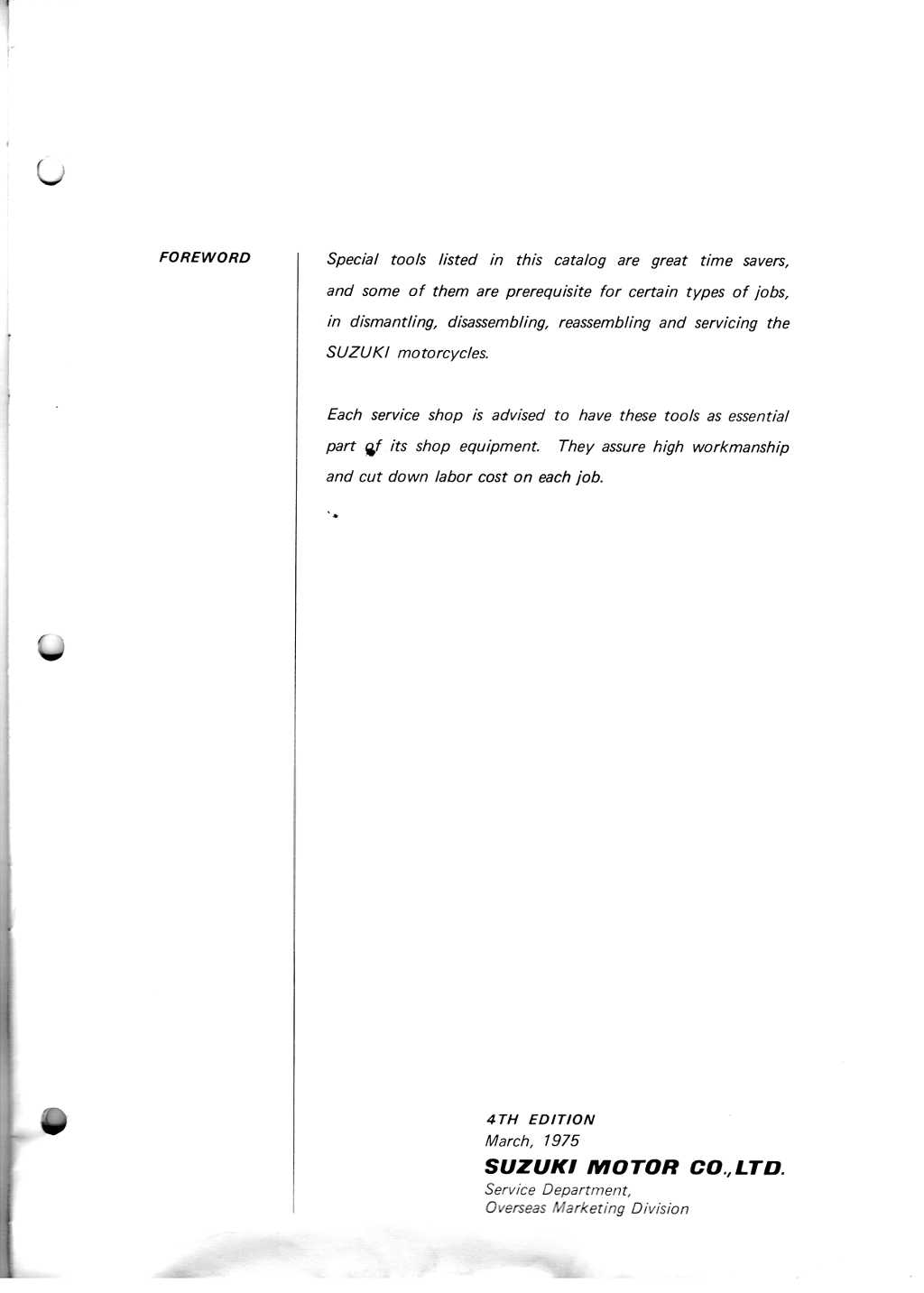 FOREWORD

Special tools listed in this catalog are great time savers, and some of them are prerequisite for certain types of jobs, in dismantling, disassembling, reassembling and servicing the SUZUKI motorcycles.

Each service shop is advised to have these tools as essential part of its shop equipment. They assure high workmanship and cut down labor cost on each job.

4TH EDITION
March, 1975
SUZUKI MOTOR CO.,LTD.
Service Department,
Overseas Marketing Division